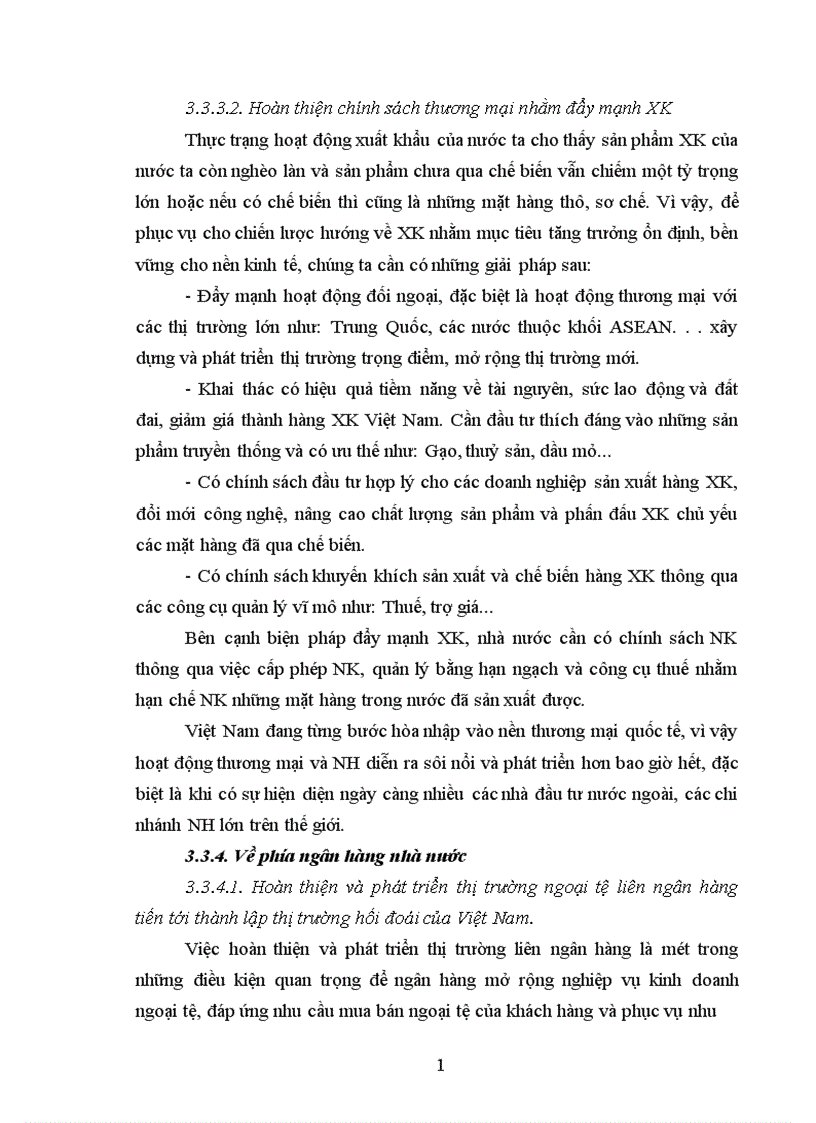 3.3.3.2. Hoàn thiện chính sách thương mại nhằm đẩy mạnh XK

Thực trạng hoạt động xuất khẩu của nước ta cho thấy sản phẩm XK của nước ta còn nghèo làn và sản phẩm chưa qua chế biến vẫn chiếm một tỷ trọng lớn hoặc nếu có chế biến thì cũng là những mặt hàng thô, sơ chế. Vì vậy, để phục vụ cho chiến lược hướng về XK nhằm mục tiêu tăng trưởng ổn định, bền vững cho nền kinh tế, chúng ta cần có những giải pháp sau:

- Đẩy mạnh hoạt động đối ngoại, đặc biệt là hoạt động thương mại với các thị trường lớn như: Trung Quốc, các nước thuộc khối ASEAN. . . xây dựng và phát triển thị trường trọng điểm, mở rộng thị trường mới.

- Khai thác có hiệu quả tiềm năng về tài nguyên, sức lao động và đất đai, giảm giá thành hàng XK Việt Nam. Cần đầu tư thích đáng vào những sản phẩm truyền thống và có ưu thế như: Gạo, thuỷ sản, dầu mỏ...

- Có chính sách đầu tư hợp lý cho các doanh nghiệp sản xuất hàng XK, đổi mới công nghệ, nâng cao chất lượng sản phẩm và phấn đấu XK chủ yếu các mặt hàng đã qua chế biến.

- Có chính sách khuyến khích sản xuất và chế biến hàng XK thông qua các công cụ quản lý vĩ mô như: Thuế, trợ giá...

Bên cạnh biện pháp đẩy mạnh XK, nhà nước cần có chính sách NK thông qua việc cấp phép NK, quản lý bằng hạn ngạch và công cụ thuế nhằm hạn chế NK những mặt hàng trong nước đã sản xuất được.

Việt Nam đang từng bước hòa nhập vào nền thương mại quốc tế, vì vậy hoạt động thương mại và NH diễn ra sôi nổi và phát triển hơn bao giờ hết, đặc biệt là khi có sự hiện diện ngày càng nhiều các nhà đầu tư nước ngoài, các chi nhánh NH lớn trên thế giới.

3.3.4. Về phía ngân hàng nhà nước

3.3.4.1. Hoàn thiện và phát triển thị trường ngoại tệ liên ngân hàng tiến tới thành lập thị trường hối đoái của Việt Nam.

Việc hoàn thiện và phát triển thị trường liên ngân hàng là mét trong những điều kiện quan trọng để ngân hàng mở rộng nghiệp vụ kinh doanh ngoại tệ, đáp ứng nhu cầu mua bán ngoại tệ của khách hàng và phục vụ nhu

1